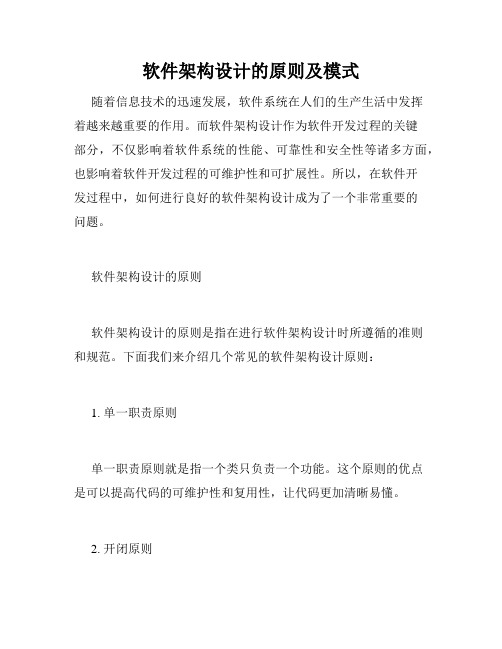 软件架构设计的原则及模式

随着信息技术的迅速发展，软件系统在人们的生产生活中发挥着越来越重要的作用。而软件架构设计作为软件开发过程的关键部分，不仅影响着软件系统的性能、可靠性和安全性等诸多方面，也影响着软件开发过程的可维护性和可扩展性。所以，在软件开发过程中，如何进行良好的软件架构设计成为了一个非常重要的问题。

软件架构设计的原则

软件架构设计的原则是指在进行软件架构设计时所遵循的准则和规范。下面我们来介绍几个常见的软件架构设计原则：

1. 单一职责原则

单一职责原则就是指一个类只负责一个功能。这个原则的优点是可以提高代码的可维护性和复用性，让代码更加清晰易懂。

2. 开闭原则